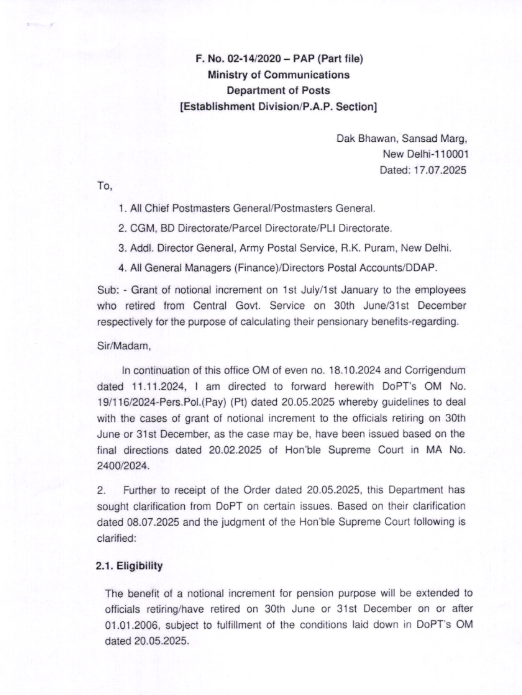 F. No. 02-14/2020 – PAP (Part file)
Ministry of Communications
Department of Posts
[Establishment Division/P.A.P. Section]

Dak Bhawan, Sansad Marg,
New Delhi-110001
Dated: 17.07.2025

To,

1. All Chief Postmasters General/Postmasters General.

2. CGM, BD Directorate/Parcel Directorate/PLI Directorate.

3. Addl. Director General, Army Postal Service, R.K. Puram, New Delhi.

4. All General Managers (Finance)/Directors Postal Accounts/DDAP.

Sub: - Grant of notional increment on 1st July/1st January to the employees who retired from Central Govt. Service on 30th June/31st December respectively for the purpose of calculating their pensionary benefits-regarding.

Sir/Madam,

In continuation of this office OM of even no. 18.10.2024 and Corrigendum dated 11.11.2024, I am directed to forward herewith DoPT's OM No. 19/116/2024-Pers.Pol.(Pay) (Pt) dated 20.05.2025 whereby guidelines to deal with the cases of grant of notional increment to the officials retiring on 30th June or 31st December, as the case may be, have been issued based on the final directions dated 20.02.2025 of Hon'ble Supreme Court in MA No. 2400/2024.

2. Further to receipt of the Order dated 20.05.2025, this Department has sought clarification from DoPT on certain issues. Based on their clarification dated 08.07.2025 and the judgment of the Hon'ble Supreme Court following is clarified:

2.1. Eligibility

The benefit of a notional increment for pension purpose will be extended to officials retiring/have retired on 30th June or 31st December on or after 01.01.2006, subject to fulfillment of the conditions laid down in DoPT's OM dated 20.05.2025.